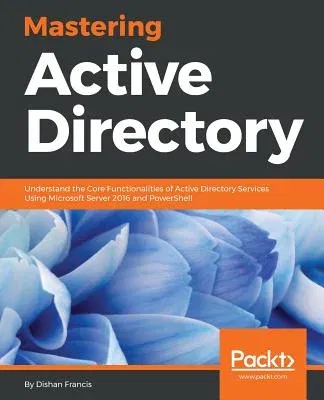 Mastering
Active Directory

Understand the Core Functionalities of Active Directory Services Using Microsoft Server 2016 and PowerShell

Packt>
www.packt.com

By Dishan Francis